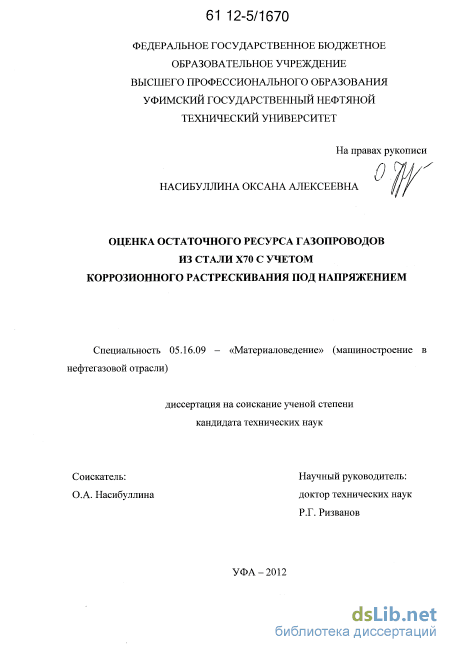 61 12-5/1670

ФЕДЕРАЛЬНОЕ ГОСУДАРСТВЕННОЕ БЮДЖЕТНОЕ ОБРАЗОВАТЕЛЬНОЕ УЧРЕЖДЕНИЕ ВЫСШЕГО ПРОФЕССИОНАЛЬНОГО ОБРАЗОВАНИЯ УФИМСКИЙ ГОСУДАРСТВЕННЫЙ НЕФТЯНОЙ ТЕХНИЧЕСКИЙ УНИВЕРСИТЕТ

На правах рукописи

НАСИБУЛЛИНА ОКСАНА АЛЕКСЕЕВНА

ОЦЕНКА ОСТАТОЧНОГО РЕСУРСА ГАЗОПРОВОДОВ ИЗ СТАЛИ Х70 С УЧЕТОМ КОРРОЗИОННОГО РАСТРЕСКИВАНИЯ ПОД НАПРЯЖЕНИЕМ

Специальность 05.16.09 – «Материаловедение» (машиностроение в нефтегазовой отрасли)

диссертация на соискание ученой степени кандидата технических наук

Соискатель:
О.А. Насибуллина

Научный руководитель:
доктор технических наук
Р.Г. Ризванов

УФА – 2012

dsLib.net
библиотека диссертаций